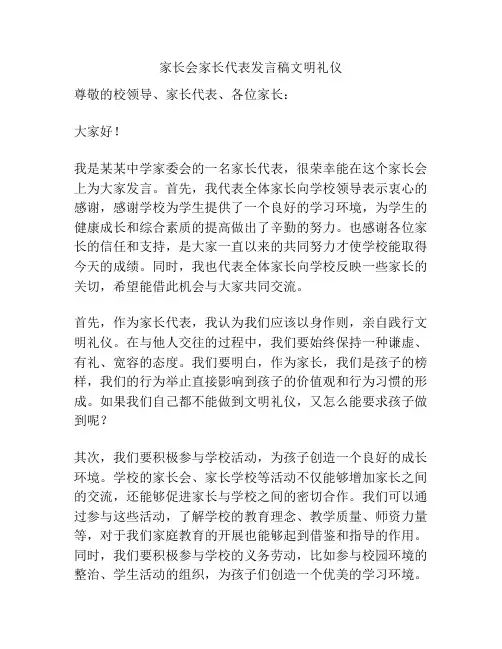 家长会家长代表发言稿文明礼仪

尊敬的校领导、家长代表、各位家长：

大家好！

我是某某中学家委会的一名家长代表，很荣幸能在这个家长会上为大家发言。首先，我代表全体家长向学校领导表示衷心的感谢，感谢学校为学生提供了一个良好的学习环境，为学生的健康成长和综合素质的提高做出了辛勤的努力。也感谢各位家长的信任和支持，是大家一直以来的共同努力才使学校能取得今天的成绩。同时，我也代表全体家长向学校反映一些家长的关切，希望能借此机会与大家共同交流。

首先，作为家长代表，我认为我们应该以身作则，亲自践行文明礼仪。在与他人交往的过程中，我们要始终保持一种谦虚、有礼、宽容的态度。我们要明白，作为家长，我们是孩子的榜样，我们的行为举止直接影响到孩子的价值观和行为习惯的形成。如果我们自己都不能做到文明礼仪，又怎么能要求孩子做到呢？

其次，我们要积极参与学校活动，为孩子创造一个良好的成长环境。学校的家长会、家长学校等活动不仅能够增加家长之间的交流，还能够促进家长与学校之间的密切合作。我们可以通过参与这些活动，了解学校的教育理念、教学质量、师资力量等，对于我们家庭教育的开展也能够起到借鉴和指导的作用。同时，我们要积极参与学校的义务劳动，比如参与校园环境的整治、学生活动的组织，为孩子们创造一个优美的学习环境。